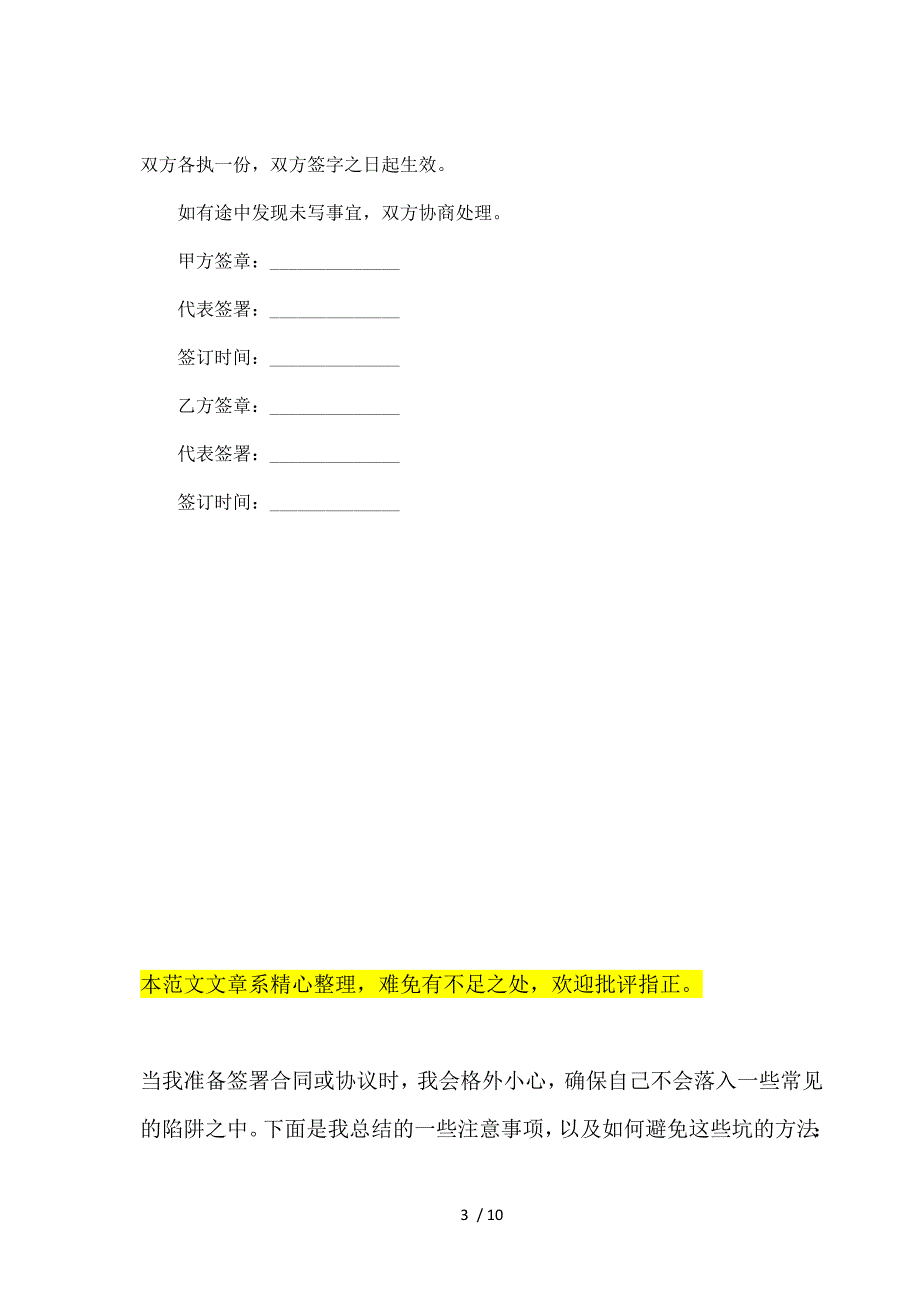 双方各执一份，双方签字之日起生效。

如有途中发现未写事宜，双方协商处理。

甲方签章：______________

代表签署：______________

签订时间：______________

乙方签章：______________

代表签署：______________

签订时间：______________

本范文文章系精心整理，难免有不足之处，欢迎批评指正。

当我准备签署合同或协议时，我会格外小心，确保自己不会落入一些常见的陷阱之中。下面是我总结的一些注意事项，以及如何避免这些坑的方法:

3 / 10